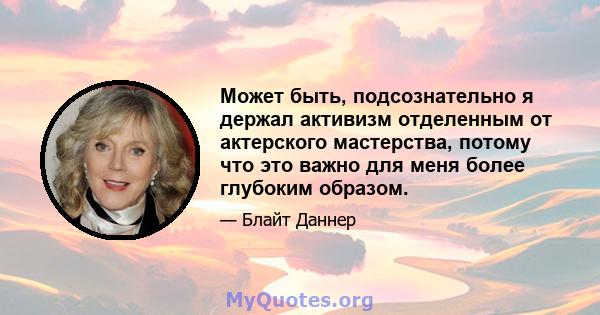 Может быть, подсознательно я держал активизм отделенным от актерского мастерства, потому что это важно для меня более глубоким образом.

— Блайт Даннер

MyQuotes.org